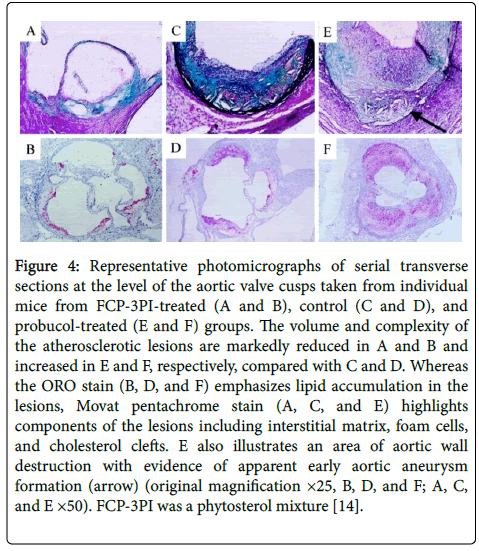 A C E

B D F

Figure 4: Representative photomicrographs of serial transverse sections at the level of the aortic valve cusps taken from individual mice from FCP-3PI-treated (A and B), control (C and D), and probucol-treated (E and F) groups. The volume and complexity of the atherosclerotic lesions are markedly reduced in A and B and increased in E and F, respectively, compared with C and D. Whereas the ORO stain (B, D, and F) emphasizes lipid accumulation in the lesions, Movat pentachrome stain (A, C, and E) highlights components of the lesions including interstitial matrix, foam cells, and cholesterol clefts. E also illustrates an area of aortic wall destruction with evidence of apparent early aortic aneurysm formation (arrow) (original magnification ×25, B, D, and F; A, C, and E ×50). FCP-3PI was a phytosterol mixture [14].